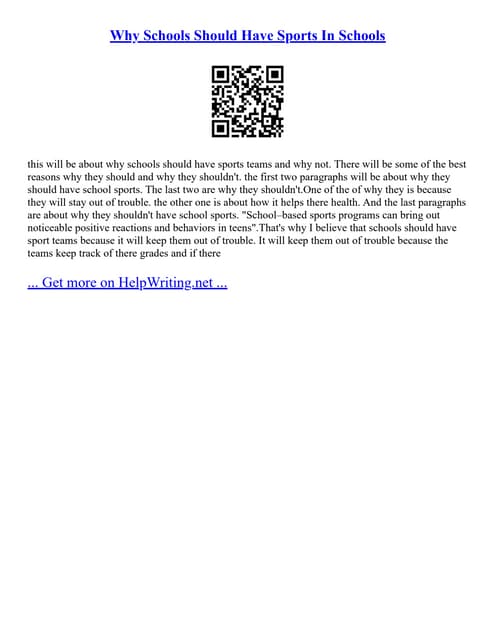 Why Schools Should Have Sports In Schools

this will be about why schools should have sports teams and why not. There will be some of the best reasons why they should and why they shouldn't. the first two paragraphs will be about why they should have school sports. The last two are why they shouldn't.One of the of why they is because they will stay out of trouble. the other one is about how it helps there health. And the last paragraphs are about why they shouldn't have school sports. "School–based sports programs can bring out noticeable positive reactions and behaviors in teens".That's why I believe that schools should have sport teams because it will keep them out of trouble. It will keep them out of trouble because the teams keep track of there grades and if there

... Get more on HelpWriting.net ...